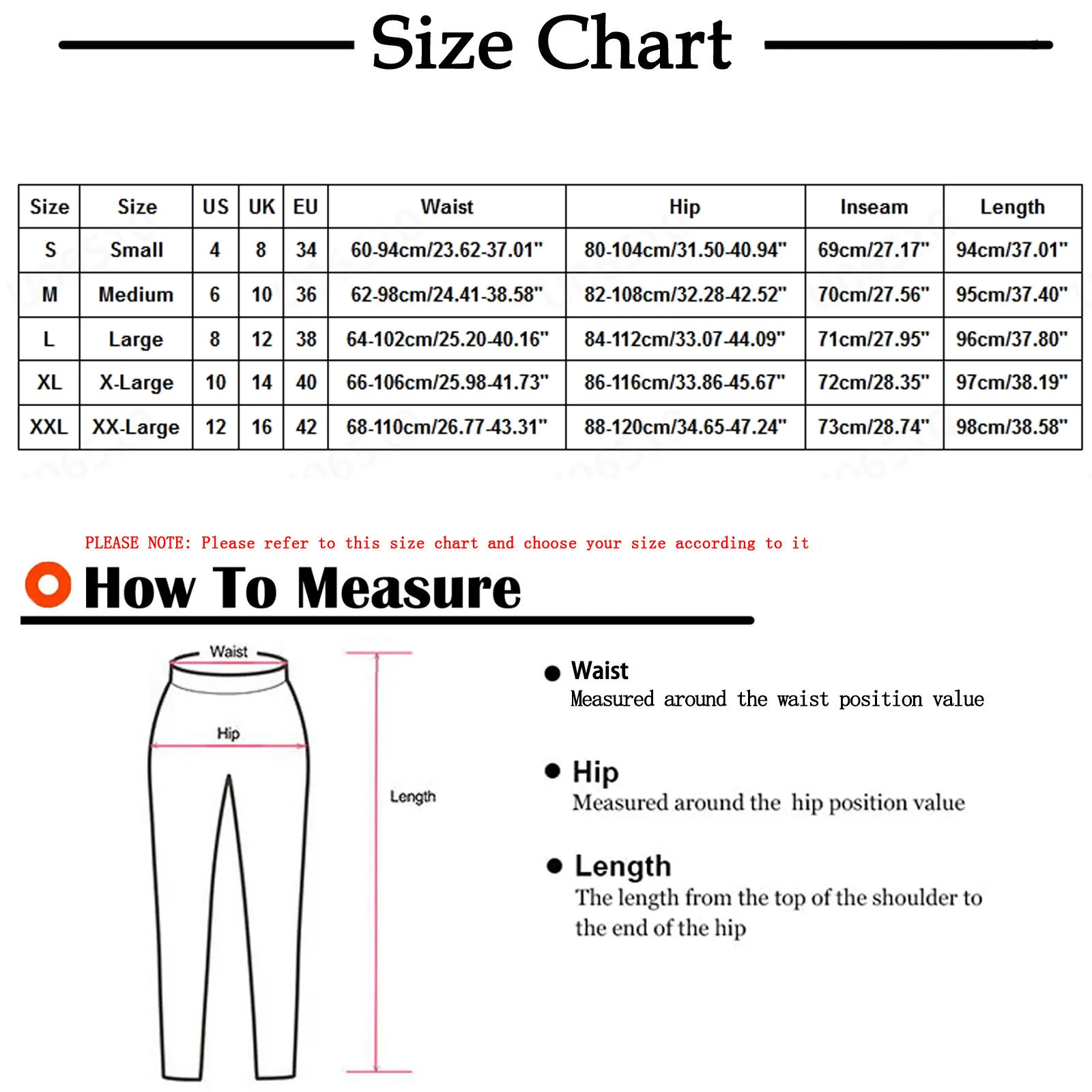 Size Chart

| Size | Size | US | UK | EU | Waist | Hip | Inseam | Length |
|---|---|---|---|---|---|---|---|---|
| S | Small | 4 | 8 | 34 | 60-94cm/23.62-37.01" | 80-104cm/31.50-40.94" | 69cm/27.17" | 94cm/37.01" |
| M | Medium | 6 | 10 | 36 | 62-98cm/24.41-38.58" | 82-108cm/32.28-42.52" | 70cm/27.56" | 95cm/37.40" |
| L | Large | 8 | 12 | 38 | 64-102cm/25.20-40.16" | 84-112cm/33.07-44.09" | 71cm/27.95" | 96cm/37.80" |
| XL | X-Large | 10 | 14 | 40 | 66-106cm/25.98-41.73" | 86-116cm/33.86-45.67" | 72cm/28.35" | 97cm/38.19" |
| XXL | XX-Large | 12 | 16 | 42 | 68-110cm/26.77-43.31" | 88-120cm/34.65-47.24" | 73cm/28.74" | 98cm/38.58" |

PLEASE NOTE: Please refer to this size chart and choose your size according to it

How To Measure

Waist

Hip

Length

Waist
Measured around the waist position value

Hip
Measured around the hip position value

Length
The length from the top of the shoulder to the end of the hip